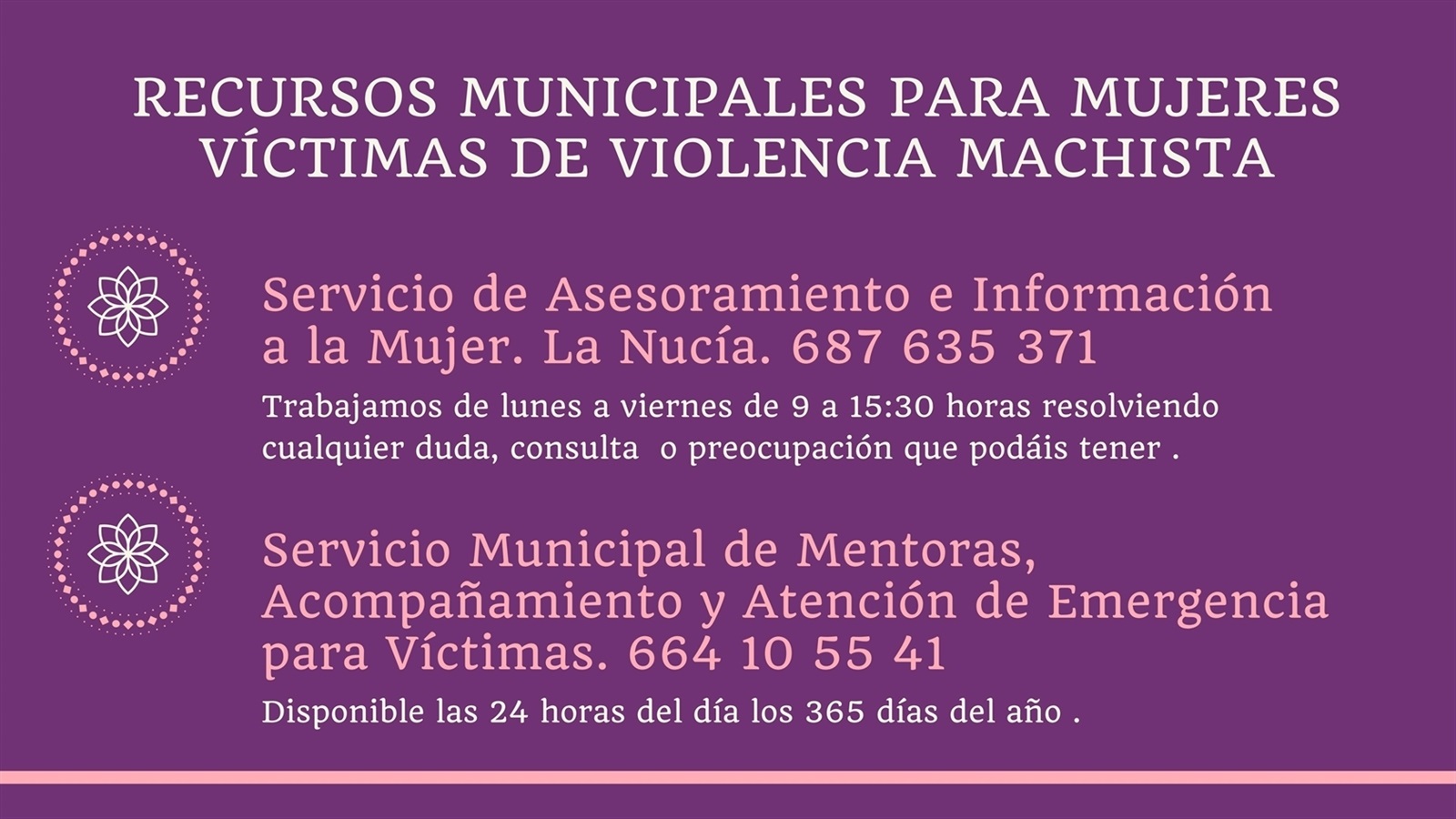 RECURSOS MUNICIPALES PARA MUJERES VÍCTIMAS DE VIOLENCIA MACHISTA

Servicio de Asesoramiento e Información a la Mujer. La Nucía. 687 635 371

Trabajamos de lunes a viernes de 9 a 15:30 horas resolviendo cualquier duda, consulta o preocupación que podáis tener .

Servicio Municipal de Mentoras, Acompañamiento y Atención de Emergencia para Víctimas. 664 10 55 41

Disponible las 24 horas del día los 365 días del año .